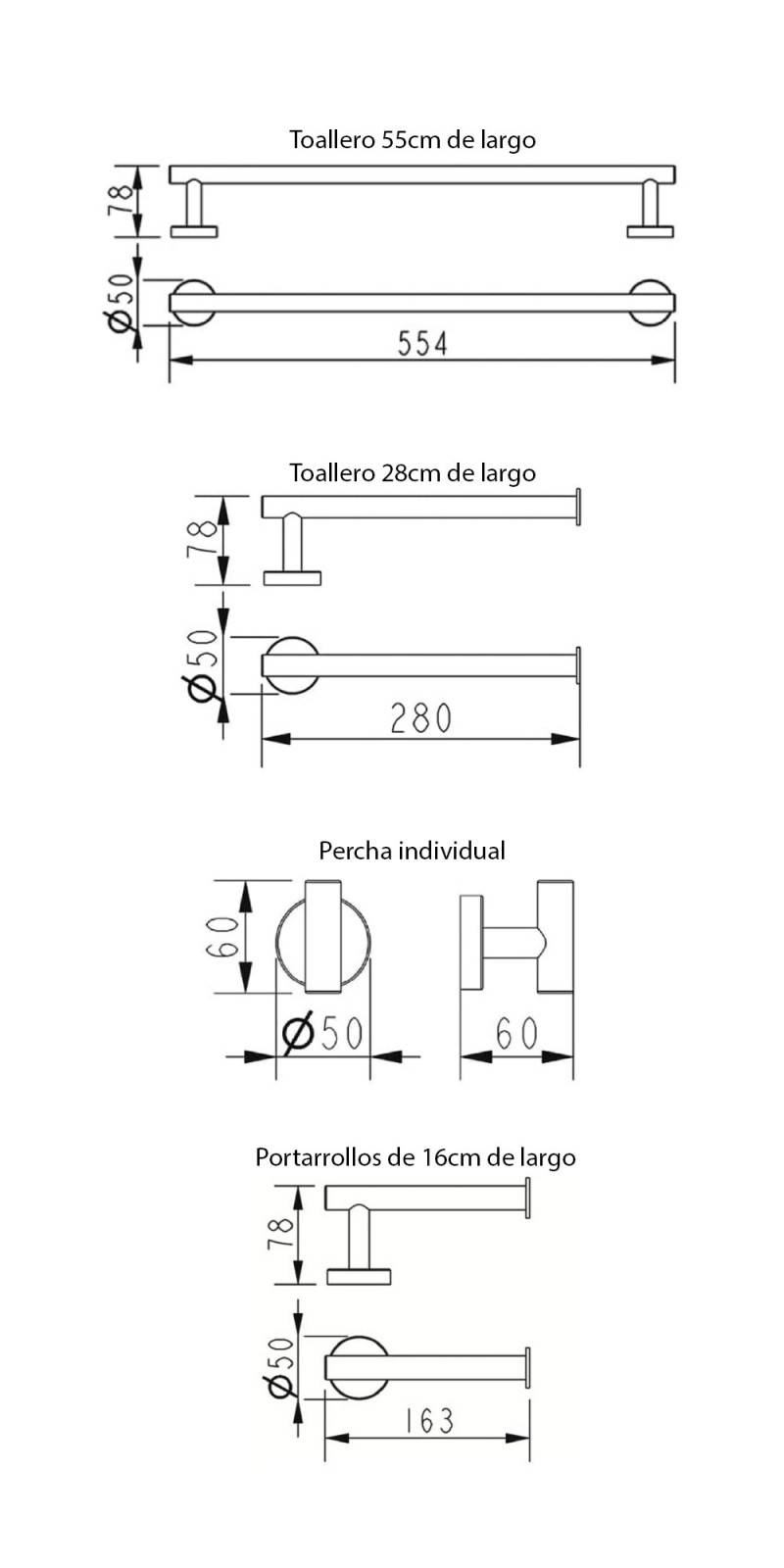 Toallero 55cm de largo

78

Ø50

554

Toallero 28cm de largo

78

Ø50

280

Percha individual

60

Ø50

60

Portarrollos de 16cm de largo

78

Ø50

163